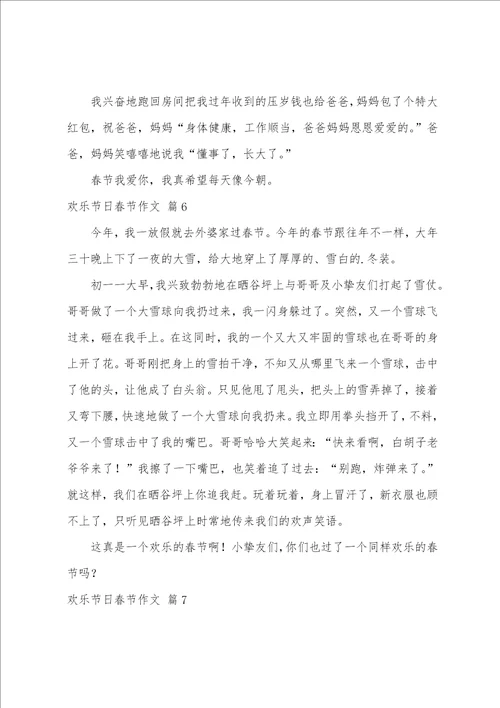 我兴奋地跑回房间把我过年收到的压岁钱也给爸爸，妈妈包了个特大红包，祝爸爸，妈妈“身体健康，工作顺当，爸爸妈妈恩恩爱爱的。”爸爸，妈妈笑嘻嘻地说我“懂事了，长大了。”

春节我爱你，我真希望每天像今朝。

欢乐节日春节作文 篇6

今年，我一放假就去外婆家过春节。今年的春节跟往年不一样，大年三十晚上下了一夜的大雪，给大地穿上了厚厚的、雪白的.冬装。

初一一大早，我兴致勃勃地在晒谷坪上与哥哥及小挚友们打起了雪仗。哥哥做了一个大雪球向我扔过来，我一闪身躲过了。突然，又一个雪球飞过来，砸在我手上。在这同时，我的一个又大又牢固的雪球也在哥哥的身上开了花。哥哥刚把身上的雪拍干净，不知又从哪里飞来一个雪球，击中了他的头，让他成了白头翁。只见他甩了甩头，把头上的雪弄掉了，接着又弯下腰，快速地做了一个大雪球向我扔来。我立即用拳头挡开了，不料，又一个雪球击中了我的嘴巴。哥哥哈哈大笑起来：“快来看啊，白胡子老爷爷来了！”我擦了一下嘴巴，也笑着追了过去：“别跑，炸弹来了。”就这样，我们在晒谷坪上你追我赶。玩着玩着，身上冒汗了，新衣服也顾不上了，只听见晒谷坪上时常地传来我们的欢声笑语。

这真是一个欢乐的春节啊！小挚友们，你们也过了一个同样欢乐的春节吗？

欢乐节日春节作文 篇7